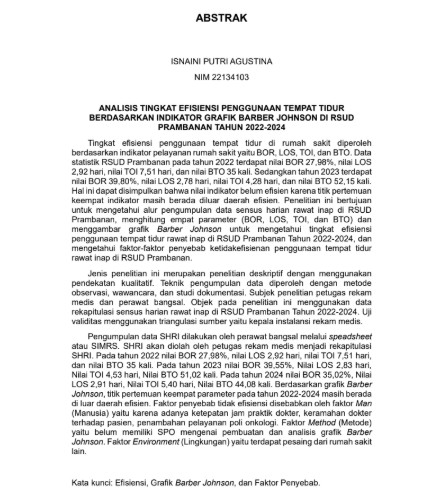 ABSTRAK

ISNAINI PUTRI AGUSTINA

NIM 22134103

ANALISIS TINGKAT EFISIENSI PENGGUNAAN TEMPAT TIDUR BERDASARKAN INDIKATOR GRAFIK BARBER JOHNSON DI RSUD PRAMBANAN TAHUN 2022-2024

Tingkat efisiensi penggunaan tempat tidur di rumah sakit diperoleh berdasarkan indikator pelayanan rumah sakit yaitu BOR, LOS, TOI, dan BTO. Data statistik RSUD Prambanan pada tahun 2022 terdapat nilai BOR 27,98%, nilai LOS 2,92 hari, nilai TOI 7,51 hari, dan nilai BTO 35 kali. Sedangkan tahun 2023 terdapat nilai BOR 39,80%, nilai LOS 2,78 hari, nilai TOI 4,28 hari, dan nilai BTO 52,15 kali. Hal ini dapat disimpulkan bahwa nilai indikator belum efisien karena titik pertemuan keempat indikator masih berada diluar daerah efisien. Penelitian ini bertujuan untuk mengetahui alur pengumpulan data sensus harian rawat inap di RSUD Prambanan, menghitung empat parameter (BOR, LOS, TOI, dan BTO) dan menggambar grafik Barber Johnson untuk mengetahui tingkat efisiensi penggunaan tempat tidur rawat inap di RSUD Prambanan Tahun 2022-2024, dan mengetahui faktor-faktor penyebab ketidakefisienan penggunaan tempat tidur rawat inap di RSUD Prambanan.

Jenis penelitian ini merupakan penelitian deskriptif dengan menggunakan pendekatan kualitatif. Teknik pengumpulan data diperoleh dengan metode observasi, wawancara, dan studi dokumentasi. Subjek penelitian petugas rekam medis dan perawat bangsal. Objek pada penelitian ini menggunakan data rekapitulasi sensus harian rawat inap di RSUD Prambanan Tahun 2022-2024. Uji validitas menggunakan triangulasi sumber yaitu kepala instalansi rekam medis.

Pengumpulan data SHRI dilakukan oleh perawat bangsal melalui speadsheet atau SIMRS. SHRI akan diolah oleh petugas rekam medis menjadi rekapitulasi SHRI. Pada tahun 2022 nilai BOR 27,98%, nilai LOS 2,92 hari, nilai TOI 7,51 hari, dan nilai BTO 35 kali. Pada tahun 2023 nilai BOR 39,55%, Nilai LOS 2,83 hari, Nilai TOI 4,53 hari, Nilai BTO 51,02 kali. Pada tahun 2024 nilai BOR 35,02%, Nilai LOS 2,91 hari, Nilai TOI 5,40 hari, Nilai BTO 44,08 kali. Berdasarkan grafik Barber Johnson, titik pertemuan keempat parameter pada tahun 2022-2024 masih berada di luar daerah efisien. Faktor penyebab tidak efisiensi disebabkan oleh faktor Man (Manusia) yaitu karena adanya ketepatan jam praktik dokter, keramahan dokter terhadap pasien, penambahan pelayanan poli onkologi. Faktor Method (Metode) yaitu belum memiliki SPO mengenai pembuatan dan analisis grafik Barber Johnson. Faktor Environment (Lingkungan) yaitu terdapat pesaing dari rumah sakit lain.

Kata kunci: Efisiensi, Grafik Barber Johnson, dan Faktor Penyebab.